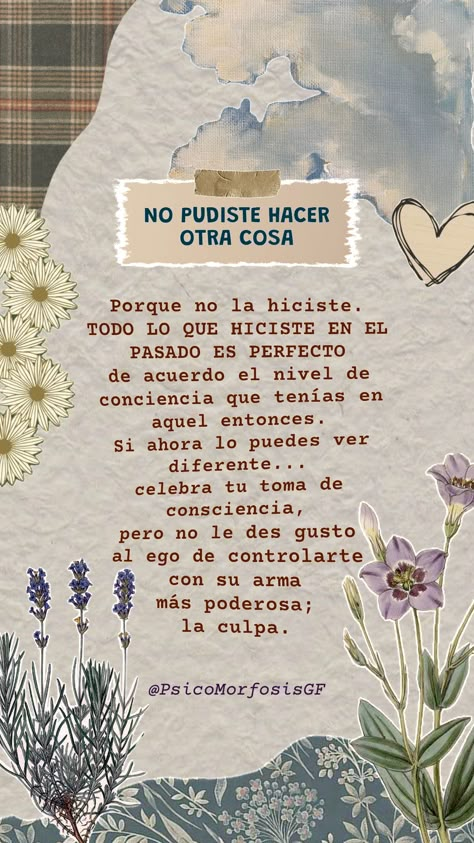 NO PUDISTE HACER OTRA COSA

Porque no la hiciste.
TODO LO QUE HICISTE EN EL PASADO ES PERFECTO
de acuerdo el nivel de conciencia que tenías en aquel entonces.
Si ahora lo puedes ver diferente...
celebra tu toma de consciencia,
pero no le des gusto al ego de controlarte con su arma más poderosa;
la culpa.

@PsicoMorfosisGF